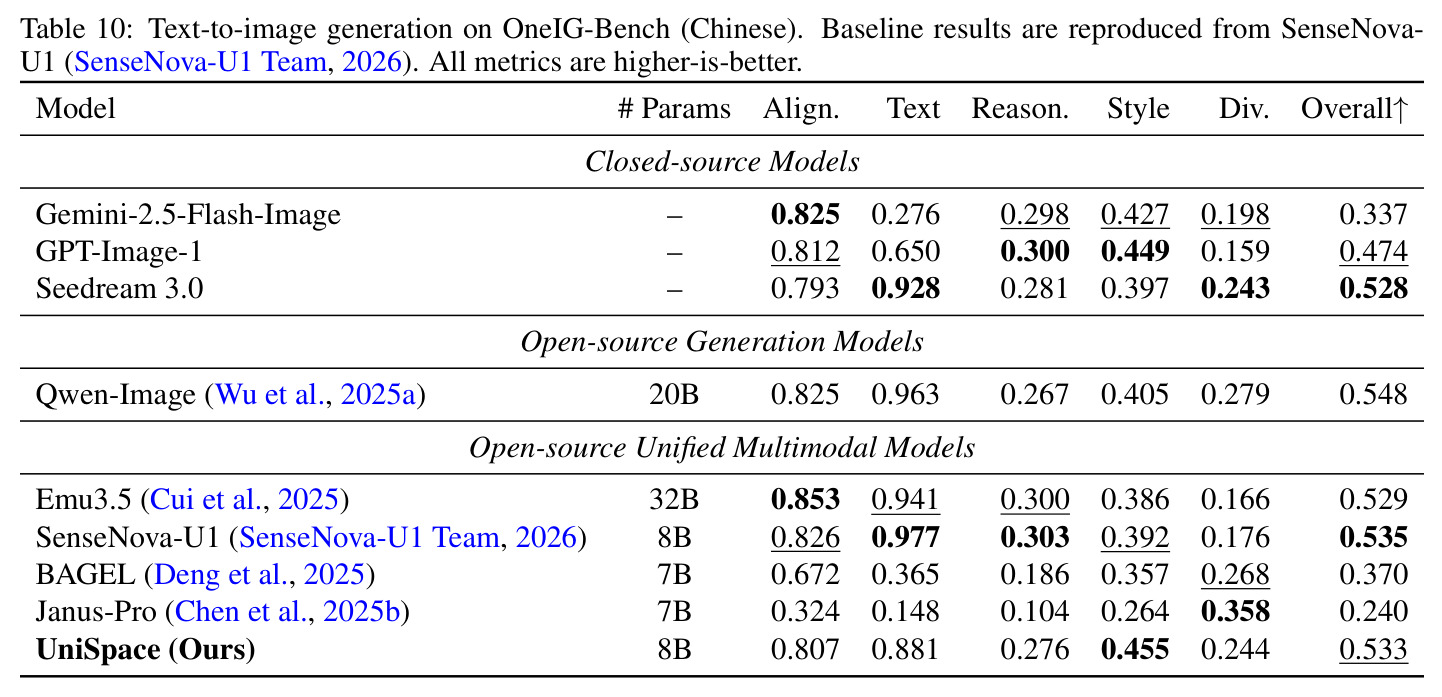 Table 10: Text-to-image generation on OneIG-Bench (Chinese). Baseline results are reproduced from SenseNova-U1 (SenseNova-U1 Team, 2026). All metrics are higher-is-better.

| Model | # Params | Align. | Text | Reason. | Style | Div. | Overall↑ |
|---|---|---|---|---|---|---|---|
| *Closed-source Models* | | | | | | | |
| Gemini-2.5-Flash-Image | – | **0.825** | 0.276 | 0.298 | 0.427 | 0.198 | 0.337 |
| GPT-Image-1 | – | 0.812 | 0.650 | **0.300** | **0.449** | 0.159 | 0.474 |
| Seedream 3.0 | – | 0.793 | **0.928** | 0.281 | 0.397 | **0.243** | **0.528** |
| *Open-source Generation Models* | | | | | | | |
| Qwen-Image (Wu et al., 2025a) | 20B | 0.825 | 0.963 | 0.267 | 0.405 | 0.279 | 0.548 |
| *Open-source Unified Multimodal Models* | | | | | | | |
| Emu3.5 (Cui et al., 2025) | 32B | **0.853** | 0.941 | 0.300 | 0.386 | 0.166 | 0.529 |
| SenseNova-U1 (SenseNova-U1 Team, 2026) | 8B | 0.826 | **0.977** | **0.303** | 0.392 | 0.176 | **0.535** |
| BAGEL (Deng et al., 2025) | 7B | 0.672 | 0.365 | 0.186 | 0.357 | 0.268 | 0.370 |
| Janus-Pro (Chen et al., 2025b) | 7B | 0.324 | 0.148 | 0.104 | 0.264 | **0.358** | 0.240 |
| **UniSpace (Ours)** | 8B | 0.807 | 0.881 | 0.276 | **0.455** | 0.244 | 0.533 |